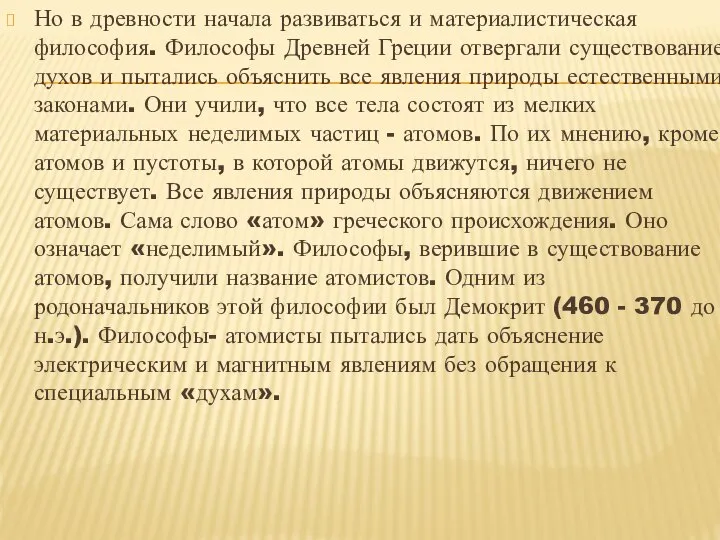 Но в древности начала развиваться и материалистическая философия. Философы Древней Греции отвергали существование духов и пытались объяснить все явления природы естественными законами. Они учили, что все тела состоят из мелких материальных неделимых частиц - атомов. По их мнению, кроме атомов и пустоты, в которой атомы движутся, ничего не существует. Все явления природы объясняются движением атомов. Сама слово «атом» греческого происхождения. Оно означает «неделимый». Философы, верившие в существование атомов, получили название атомистов. Одним из родоначальников этой философии был Демокрит (460 - 370 до н.э.). Философы- атомисты пытались дать объяснение электрическим и магнитным явлениям без обращения к специальным «духам».